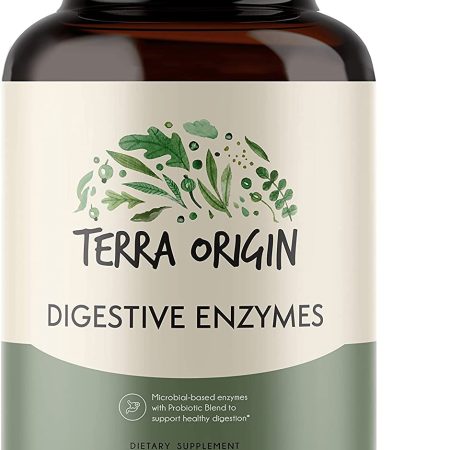 TERRA ORIGIN

DIGESTIVE ENZYMES

Microbial-based enzymes with Probiotic Blend to support healthy digestion*

DIETARY SUPPLEMENT